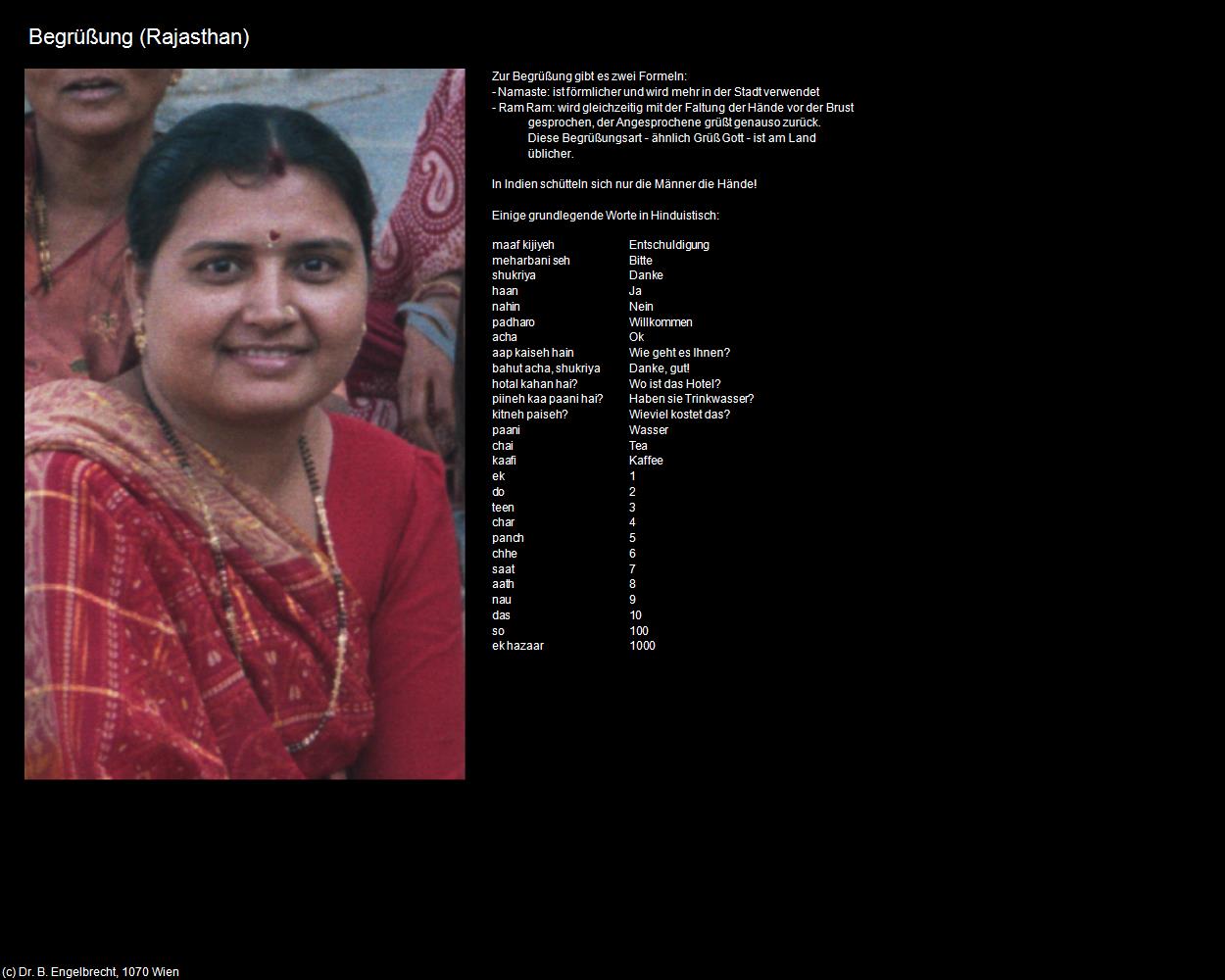 Begrüßung (Rajasthan)

Zur Begrüßung gibt es zwei Formeln:
- Namaste: ist förmlicher und wird mehr in der Stadt verwendet
- Ram Ram: wird gleichzeitig mit der Faltung der Hände vor der Brust gesprochen, der Angesprochene grüßt genauso zurück. Diese Begrüßungsart - ähnlich Grüß Gott - ist am Land üblicher.

In Indien schütteln sich nur die Männer die Hände!

Einige grundlegende Worte in Hinduistisch:

| | |
|---|---|
| maaf kijiyeh | Entschuldigung |
| meharbani seh | Bitte |
| shukriya | Danke |
| haan | Ja |
| nahin | Nein |
| padharo | Willkommen |
| acha | Ok |
| aap kaiseh hain | Wie geht es Ihnen? |
| bahut acha, shukriya | Danke, gut! |
| hotal kahan hai? | Wo ist das Hotel? |
| piineh kaa paani hai? | Haben sie Trinkwasser? |
| kitneh paiseh? | Wieviel kostet das? |
| paani | Wasser |
| chai | Tea |
| kaafi | Kaffee |
| ek | 1 |
| do | 2 |
| teen | 3 |
| char | 4 |
| panch | 5 |
| chhe | 6 |
| saat | 7 |
| aath | 8 |
| nau | 9 |
| das | 10 |
| so | 100 |
| ek hazaar | 1000 |

(c) Dr. B. Engelbrecht, 1070 Wien